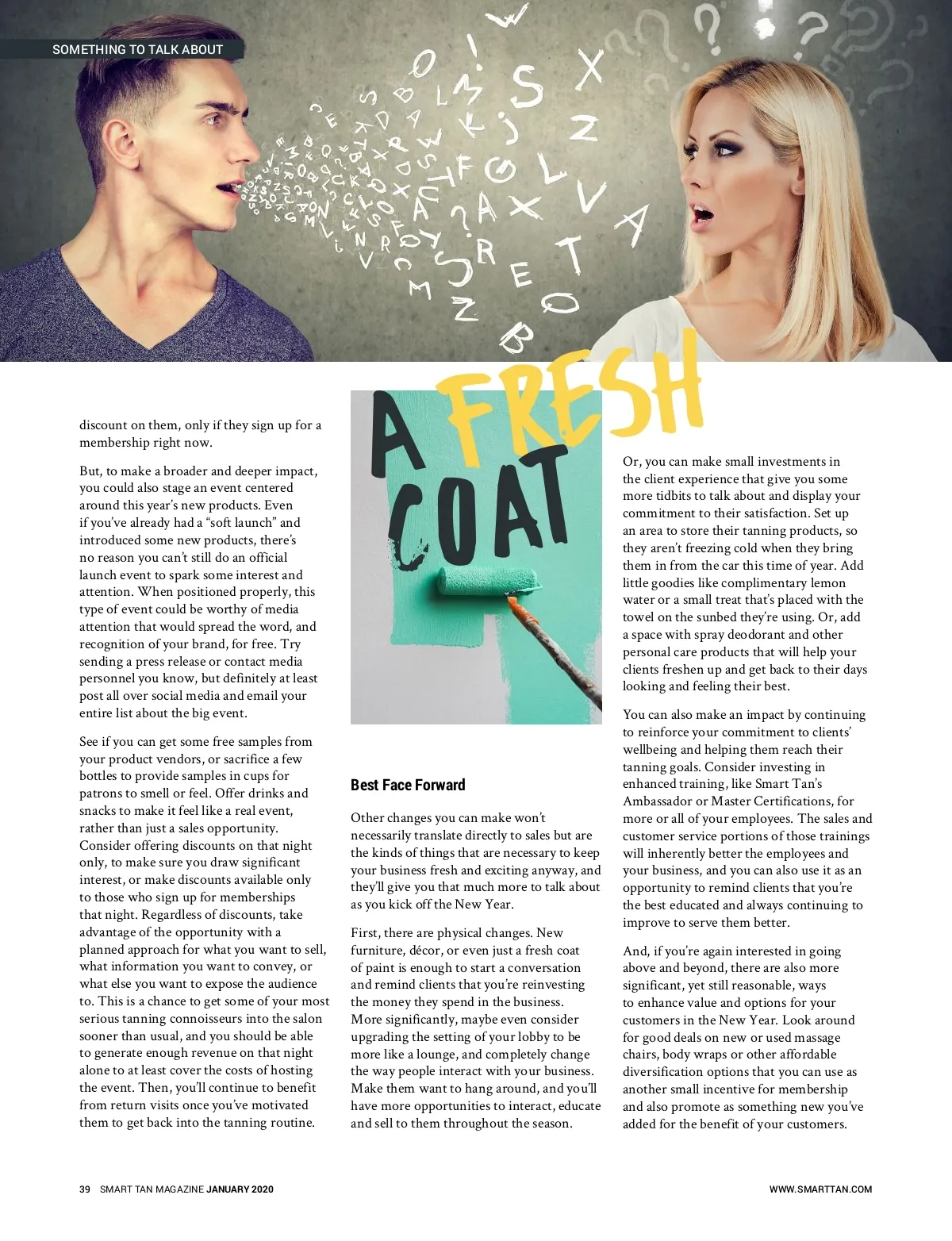 SOMETHING TO TALK ABOUT

discount on them, only if they sign up for a membership right now.

But, to make a broader and deeper impact, you could also stage an event centered around this year's new products. Even if you've already had a "soft launch" and introduced some new products, there's no reason you can't still do an official launch event to spark some interest and attention. When positioned properly, this type of event could be worthy of media attention that would spread the word, and recognition of your brand, for free. Try sending a press release or contact media personnel you know, but definitely at least post all over social media and email your entire list about the big event.

See if you can get some free samples from your product vendors, or sacrifice a few bottles to provide samples in cups for patrons to smell or feel. Offer drinks and snacks to make it feel like a real event, rather than just a sales opportunity. Consider offering discounts on that night only, to make sure you draw significant interest, or make discounts available only to those who sign up for memberships that night. Regardless of discounts, take advantage of the opportunity with a planned approach for what you want to sell, what information you want to convey, or what else you want to expose the audience to. This is a chance to get some of your most serious tanning connoisseurs into the salon sooner than usual, and you should be able to generate enough revenue on that night alone to at least cover the costs of hosting the event. Then, you'll continue to benefit from return visits once you've motivated them to get back into the tanning routine.

A FRESH COAT

Best Face Forward

Other changes you can make won't necessarily translate directly to sales but are the kinds of things that are necessary to keep your business fresh and exciting anyway, and they'll give you that much more to talk about as you kick off the New Year.

First, there are physical changes. New furniture, décor, or even just a fresh coat of paint is enough to start a conversation and remind clients that you're reinvesting the money they spend in the business. More significantly, maybe even consider upgrading the setting of your lobby to be more like a lounge, and completely change the way people interact with your business. Make them want to hang around, and you'll have more opportunities to interact, educate and sell to them throughout the season.

Or, you can make small investments in the client experience that give you some more tidbits to talk about and display your commitment to their satisfaction. Set up an area to store their tanning products, so they aren't freezing cold when they bring them in from the car this time of year. Add little goodies like complimentary lemon water or a small treat that's placed with the towel on the sunbed they're using. Or, add a space with spray deodorant and other personal care products that will help your clients freshen up and get back to their days looking and feeling their best.

You can also make an impact by continuing to reinforce your commitment to clients' wellbeing and helping them reach their tanning goals. Consider investing in enhanced training, like Smart Tan's Ambassador or Master Certifications, for more or all of your employees. The sales and customer service portions of those trainings will inherently better the employees and your business, and you can also use it as an opportunity to remind clients that you're the best educated and always continuing to improve to serve them better.

And, if you're again interested in going above and beyond, there are also more significant, yet still reasonable, ways to enhance value and options for your customers in the New Year. Look around for good deals on new or used massage chairs, body wraps or other affordable diversification options that you can use as another small incentive for membership and also promote as something new you've added for the benefit of your customers.

39 SMART TAN MAGAZINE JANUARY 2020

WWW.SMARTTAN.COM